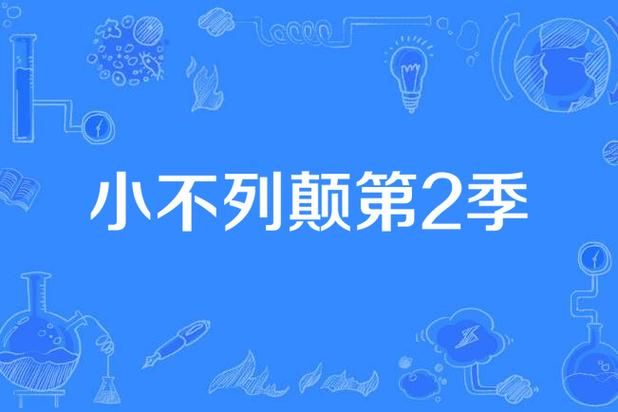 小不列颠第2季